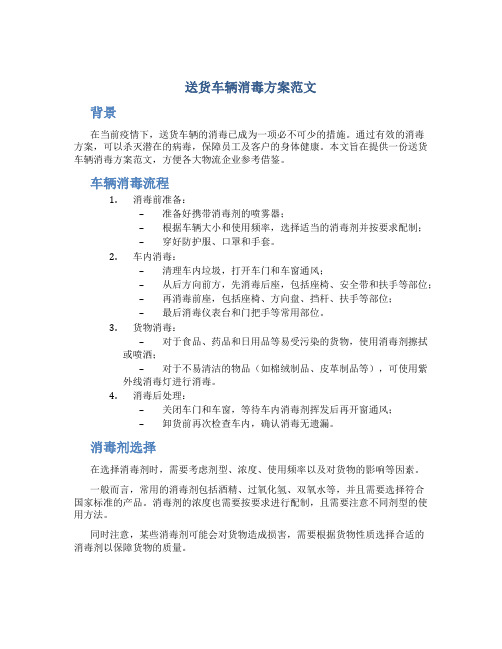 送货车辆消毒方案范文

背景

在当前疫情下，送货车辆的消毒已成为一项必不可少的措施。通过有效的消毒方案，可以杀灭潜在的病毒，保障员工及客户的身体健康。本文旨在提供一份送货车辆消毒方案范文，方便各大物流企业参考借鉴。

车辆消毒流程

1. 消毒前准备：
– 准备好携带消毒剂的喷雾器；
– 根据车辆大小和使用频率，选择适当的消毒剂并按要求配制；
– 穿好防护服、口罩和手套。
2. 车内消毒：
– 清理车内垃圾，打开车门和车窗通风；
– 从后方向前方，先消毒后座，包括座椅、安全带和扶手等部位；
– 再消毒前座，包括座椅、方向盘、挡杆、扶手等部位；
– 最后消毒仪表台和门把手等常用部位。
3. 货物消毒：
– 对于食品、药品和日用品等易受污染的货物，使用消毒剂擦拭或喷洒；
– 对于不易清洁的物品（如棉绒制品、皮革制品等），可使用紫外线消毒灯进行消毒。
4. 消毒后处理：
– 关闭车门和车窗，等待车内消毒剂挥发后再开窗通风；
– 卸货前再次检查车内，确认消毒无遗漏。

消毒剂选择

在选择消毒剂时，需要考虑剂型、浓度、使用频率以及对货物的影响等因素。

一般而言，常用的消毒剂包括酒精、过氧化氢、双氧水等，并且需要选择符合国家标准的产品。消毒剂的浓度也需要按要求进行配制，且需要注意不同剂型的使用方法。

同时注意，某些消毒剂可能会对货物造成损害，需要根据货物性质选择合适的消毒剂以保障货物的质量。